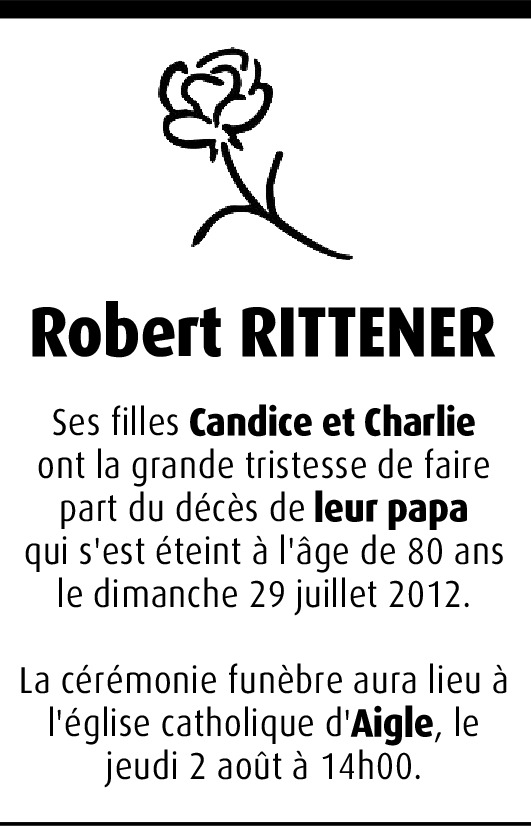 Robert RITTENER

Ses filles Candice et Charlie ont la grande tristesse de faire part du décès de leur papa qui s'est éteint à l'âge de 80 ans le dimanche 29 juillet 2012.

La cérémonie funèbre aura lieu à l'église catholique d'Aigle, le jeudi 2 août à 14h00.